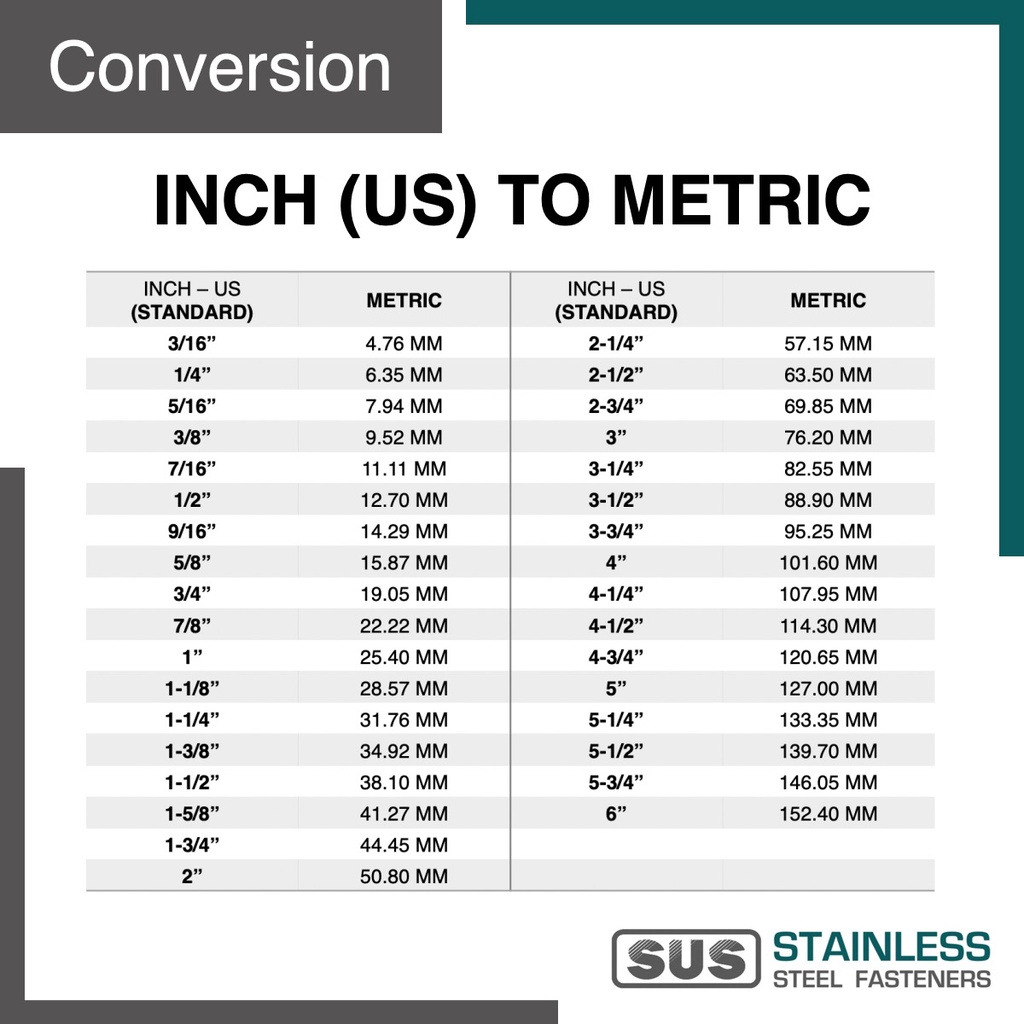 Conversion

INCH (US) TO METRIC

| INCH – US (STANDARD) | METRIC |
|---|---|
| 3/16” | 4.76 MM |
| 1/4” | 6.35 MM |
| 5/16” | 7.94 MM |
| 3/8” | 9.52 MM |
| 7/16” | 11.11 MM |
| 1/2” | 12.70 MM |
| 9/16” | 14.29 MM |
| 5/8” | 15.87 MM |
| 3/4” | 19.05 MM |
| 7/8” | 22.22 MM |
| 1” | 25.40 MM |
| 1-1/8” | 28.57 MM |
| 1-1/4” | 31.76 MM |
| 1-3/8” | 34.92 MM |
| 1-1/2” | 38.10 MM |
| 1-5/8” | 41.27 MM |
| 1-3/4” | 44.45 MM |
| 2” | 50.80 MM |

| INCH – US (STANDARD) | METRIC |
|---|---|
| 2-1/4” | 57.15 MM |
| 2-1/2” | 63.50 MM |
| 2-3/4” | 69.85 MM |
| 3” | 76.20 MM |
| 3-1/4” | 82.55 MM |
| 3-1/2” | 88.90 MM |
| 3-3/4” | 95.25 MM |
| 4” | 101.60 MM |
| 4-1/4” | 107.95 MM |
| 4-1/2” | 114.30 MM |
| 4-3/4” | 120.65 MM |
| 5” | 127.00 MM |
| 5-1/4” | 133.35 MM |
| 5-1/2” | 139.70 MM |
| 5-3/4” | 146.05 MM |
| 6” | 152.40 MM |

SUS STAINLESS STEEL FASTENERS